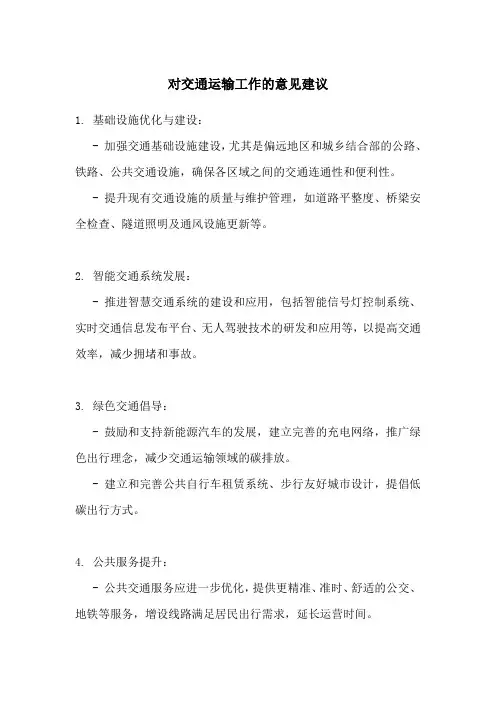 对交通运输工作的意见建议

1. 基础设施优化与建设：

- 加强交通基础设施建设，尤其是偏远地区和城乡结合部的公路、铁路、公共交通设施，确保各区域之间的交通连通性和便利性。

- 提升现有交通设施的质量与维护管理，如道路平整度、桥梁安全检查、隧道照明及通风设施更新等。

2. 智能交通系统发展：

- 推进智慧交通系统的建设和应用，包括智能信号灯控制系统、实时交通信息发布平台、无人驾驶技术的研发和应用等，以提高交通效率，减少拥堵和事故。

3. 绿色交通倡导：

- 鼓励和支持新能源汽车的发展，建立完善的充电网络，推广绿色出行理念，减少交通运输领域的碳排放。

- 建立和完善公共自行车租赁系统、步行友好城市设计，提倡低碳出行方式。

4. 公共服务提升：

- 公共交通服务应进一步优化，提供更精准、准时、舒适的公交、地铁等服务，增设线路满足居民出行需求，延长运营时间。